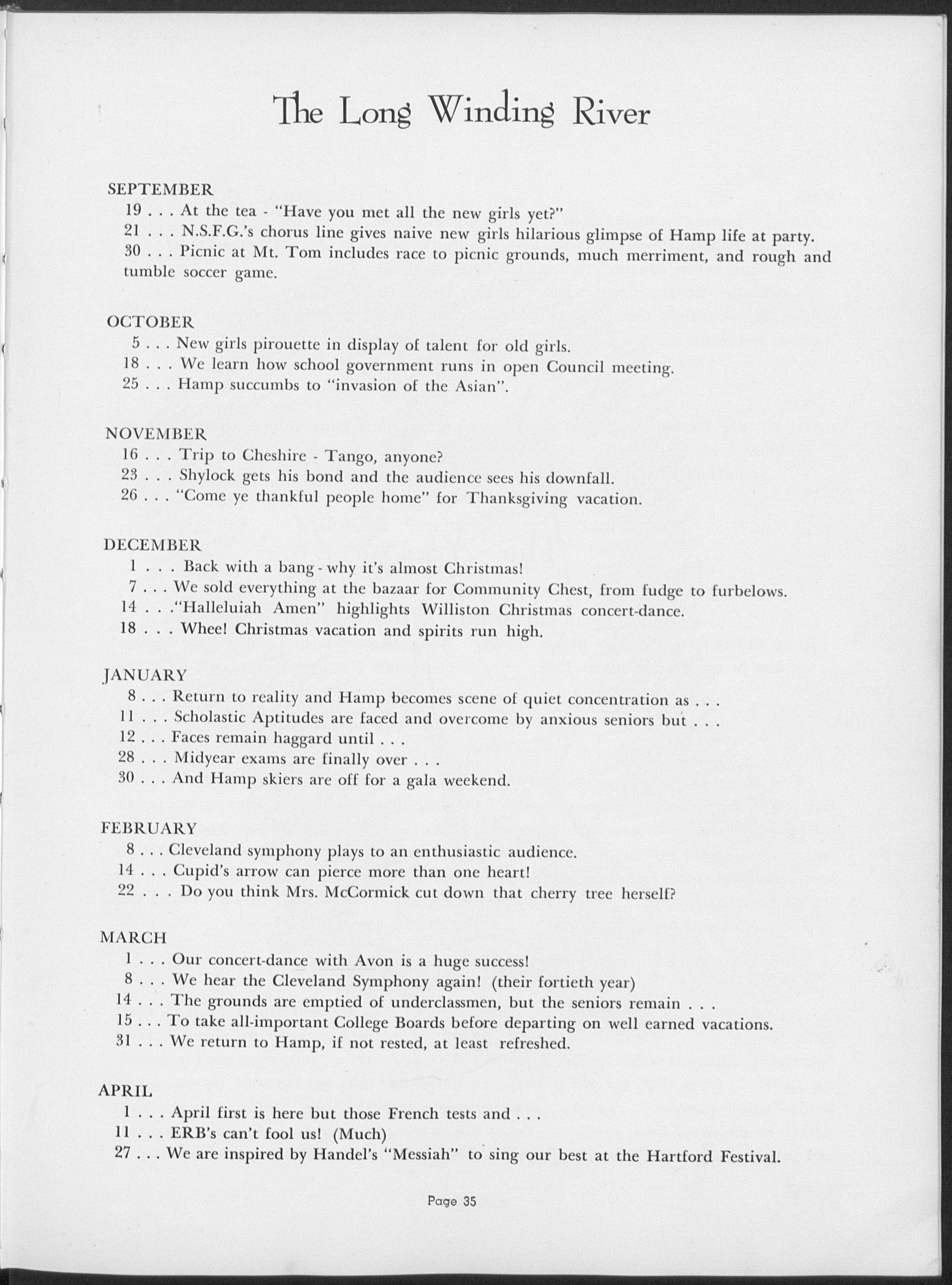 The Long Winding River

SEPTEMBER
19 . . . At the tea - "Have you met all the new girls yet?"
21 . . . N.S.F.G.'s chorus line gives naive new girls hilarious glimpse of Hamp life at party.
30 . . . Picnic at Mt. Tom includes race to picnic grounds, much merriment, and rough and tumble soccer game.

OCTOBER
5 . . . New girls pirouette in display of talent for old girls.
18 . . . We learn how school government runs in open Council meeting.
25 . . . Hamp succumbs to "invasion of the Asian".

NOVEMBER
16 . . . Trip to Cheshire - Tango, anyone?
23 . . . Shylock gets his bond and the audience sees his downfall.
26 . . . "Come ye thankful people home" for Thanksgiving vacation.

DECEMBER
1 . . . Back with a bang - why it's almost Christmas!
7 . . . We sold everything at the bazaar for Community Chest, from fudge to furbelows.
14 . . ."Halleluiah Amen" highlights Williston Christmas concert-dance.
18 . . . Whee! Christmas vacation and spirits run high.

JANUARY
8 . . . Return to reality and Hamp becomes scene of quiet concentration as . . .
11 . . . Scholastic Aptitudes are faced and overcome by anxious seniors but . . .
12 . . . Faces remain haggard until . . .
28 . . . Midyear exams are finally over . . .
30 . . . And Hamp skiers are off for a gala weekend.

FEBRUARY
8 . . . Cleveland symphony plays to an enthusiastic audience.
14 . . . Cupid's arrow can pierce more than one heart!
22 . . . Do you think Mrs. McCormick cut down that cherry tree herself?

MARCH
1 . . . Our concert-dance with Avon is a huge success!
8 . . . We hear the Cleveland Symphony again! (their fortieth year)
14 . . . The grounds are emptied of underclassmen, but the seniors remain . . .
15 . . . To take all-important College Boards before departing on well earned vacations.
31 . . . We return to Hamp, if not rested, at least refreshed.

APRIL
1 . . . April first is here but those French tests and . . .
11 . . . ERB's can't fool us! (Much)
27 . . . We are inspired by Handel's "Messiah" to sing our best at the Hartford Festival.

Page 35